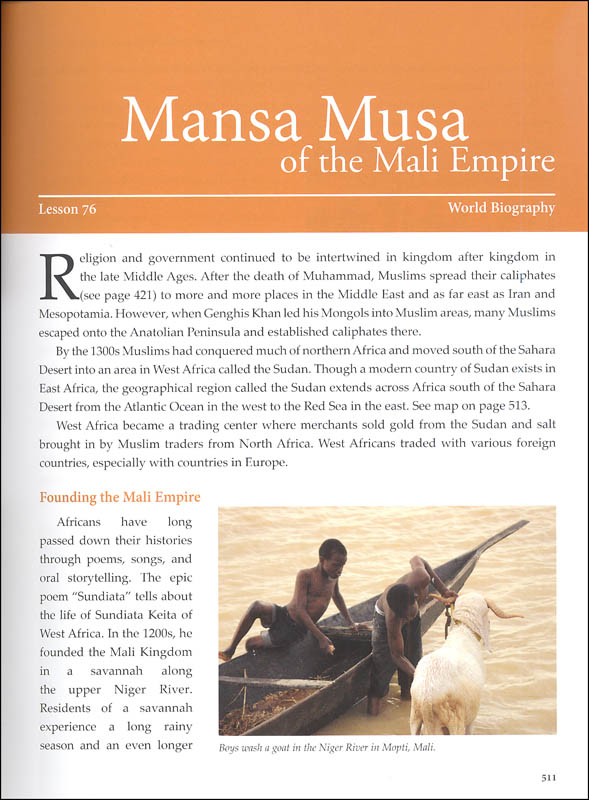 Mansa Musa
of the Mali Empire

Lesson 76

World Biography

Religion and government continued to be intertwined in kingdom after kingdom in the late Middle Ages. After the death of Muhammad, Muslims spread their caliphates (see page 421) to more and more places in the Middle East and as far east as Iran and Mesopotamia. However, when Genghis Khan led his Mongols into Muslim areas, many Muslims escaped onto the Anatolian Peninsula and established caliphates there.

By the 1300s Muslims had conquered much of northern Africa and moved south of the Sahara Desert into an area in West Africa called the Sudan. Though a modern country of Sudan exists in East Africa, the geographical region called the Sudan extends across Africa south of the Sahara Desert from the Atlantic Ocean in the west to the Red Sea in the east. See map on page 513.

West Africa became a trading center where merchants sold gold from the Sudan and salt brought in by Muslim traders from North Africa. West Africans traded with various foreign countries, especially with countries in Europe.

Founding the Mali Empire

Africans have long passed down their histories through poems, songs, and oral storytelling. The epic poem "Sundiata" tells about the life of Sundiata Keita of West Africa. In the 1200s, he founded the Mali Kingdom in a savannah along the upper Niger River. Residents of a savannah experience a long rainy season and an even longer

Boys wash a goat in the Niger River in Mopti, Mali.

511